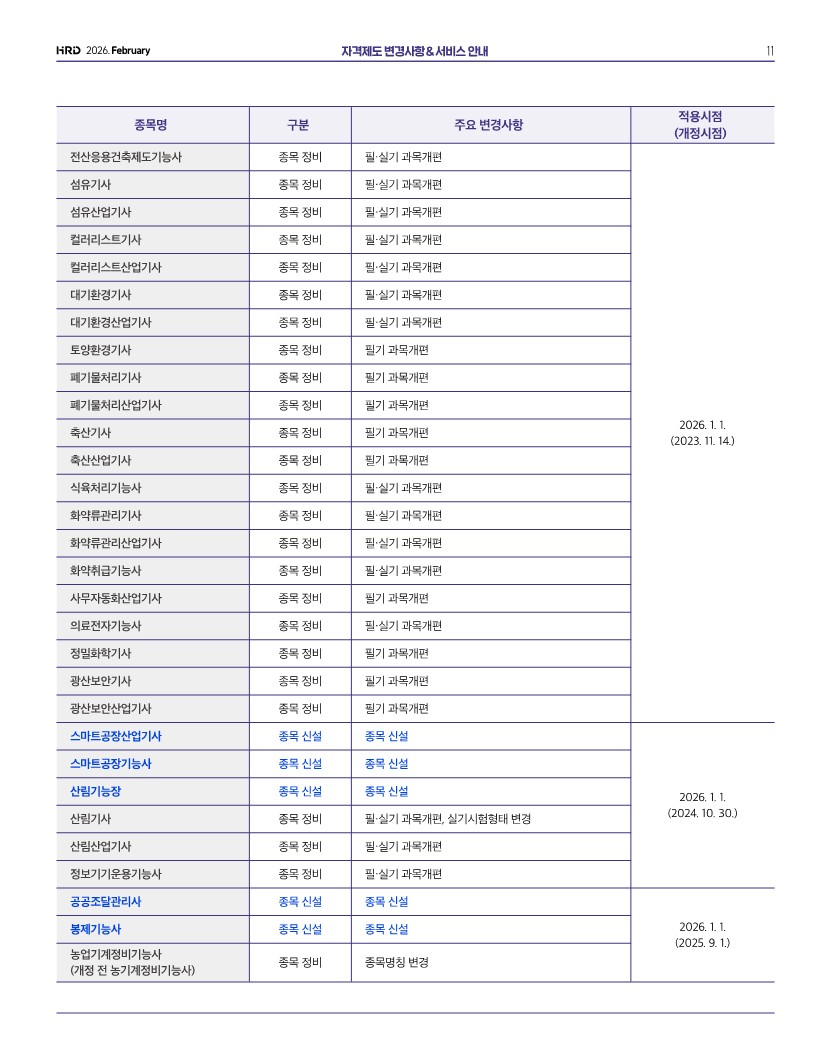 HRD 2026. February

자격제도 변경사항 & 서비스 안내

11

| 종목명 | 구분 | 주요 변경사항 | 적용시점 (개정시점) |
|---|---|---|---|
| 전산응용건축제도기능사 | 종목 정비 | 필·실기 과목개편 | 2026. 1. 1. (2023. 11. 14.) |
| 섬유기사 | 종목 정비 | 필·실기 과목개편 | |
| 섬유산업기사 | 종목 정비 | 필·실기 과목개편 | |
| 컬러리스트기사 | 종목 정비 | 필·실기 과목개편 | |
| 컬러리스트산업기사 | 종목 정비 | 필·실기 과목개편 | |
| 대기환경기사 | 종목 정비 | 필·실기 과목개편 | |
| 대기환경산업기사 | 종목 정비 | 필·실기 과목개편 | |
| 토양환경기사 | 종목 정비 | 필기 과목개편 | |
| 폐기물처리기사 | 종목 정비 | 필기 과목개편 | |
| 폐기물처리산업기사 | 종목 정비 | 필기 과목개편 | |
| 축산기사 | 종목 정비 | 필기 과목개편 | |
| 축산산업기사 | 종목 정비 | 필기 과목개편 | |
| 식육처리기능사 | 종목 정비 | 필·실기 과목개편 | |
| 화약류관리기사 | 종목 정비 | 필·실기 과목개편 | |
| 화약류관리산업기사 | 종목 정비 | 필·실기 과목개편 | |
| 화약취급기능사 | 종목 정비 | 필·실기 과목개편 | |
| 사무자동화산업기사 | 종목 정비 | 필기 과목개편 | |
| 의료전자기능사 | 종목 정비 | 필·실기 과목개편 | |
| 정밀화학기사 | 종목 정비 | 필기 과목개편 | |
| 광산보안기사 | 종목 정비 | 필기 과목개편 | |
| 광산보안산업기사 | 종목 정비 | 필기 과목개편 | |
| 스마트공장산업기사 | 종목 신설 | 종목 신설 | 2026. 1. 1. (2024. 10. 30.) |
| 스마트공장기능사 | 종목 신설 | 종목 신설 | |
| 산림기능장 | 종목 신설 | 종목 신설 | |
| 산림기사 | 종목 정비 | 필·실기 과목개편, 실기시험형태 변경 | |
| 산림산업기사 | 종목 정비 | 필·실기 과목개편 | |
| 정보기기운용기능사 | 종목 정비 | 필·실기 과목개편 | |
| 공공조달관리사 | 종목 신설 | 종목 신설 | 2026. 1. 1. (2025. 9. 1.) |
| 봉제기능사 | 종목 신설 | 종목 신설 | |
| 농업기계정비기능사 (개정 전 농기계정비기능사) | 종목 정비 | 종목명칭 변경 | |